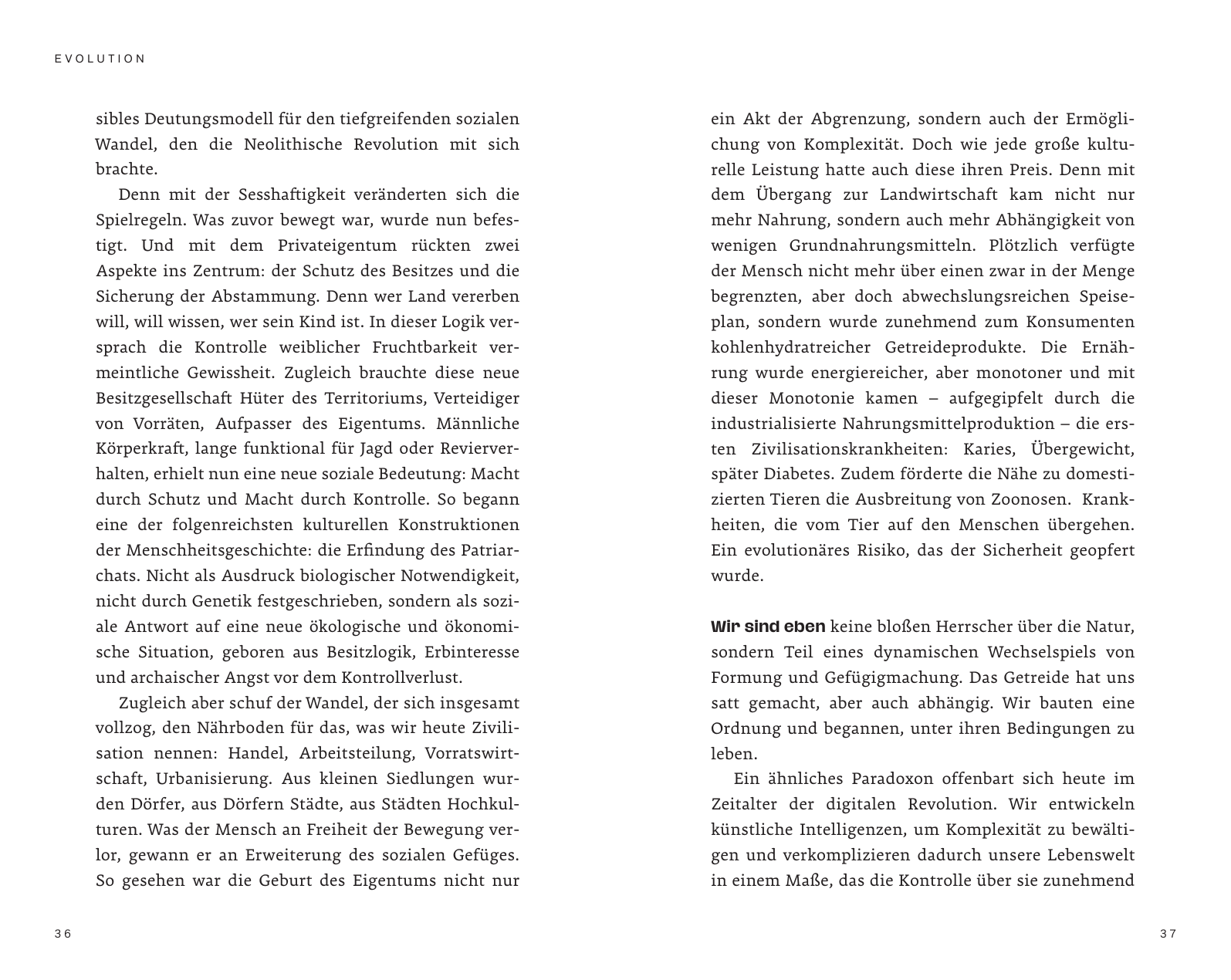 EVOLUTION

sibles Deutungsmodell für den tiefgreifenden sozialen Wandel, den die Neolithische Revolution mit sich brachte.

Denn mit der Sesshaftigkeit veränderten sich die Spielregeln. Was zuvor bewegt war, wurde nun befestigt. Und mit dem Privateigentum rückten zwei Aspekte ins Zentrum: der Schutz des Besitzes und die Sicherung der Abstammung. Denn wer Land vererben will, will wissen, wer sein Kind ist. In dieser Logik versprach die Kontrolle weiblicher Fruchtbarkeit vermeintliche Gewissheit. Zugleich brauchte diese neue Besitzgesellschaft Hüter des Territoriums, Verteidiger von Vorräten, Aufpasser des Eigentums. Männliche Körperkraft, lange funktional für Jagd oder Revierverhalten, erhielt nun eine neue soziale Bedeutung: Macht durch Schutz und Macht durch Kontrolle. So begann eine der folgenreichsten kulturellen Konstruktionen der Menschheitsgeschichte: die Erfindung des Patriarchats. Nicht als Ausdruck biologischer Notwendigkeit, nicht durch Genetik festgeschrieben, sondern als soziale Antwort auf eine neue ökologische und ökonomische Situation, geboren aus Besitzlogik, Erbinteresse und archaischer Angst vor dem Kontrollverlust.

Zugleich aber schuf der Wandel, der sich insgesamt vollzog, den Nährboden für das, was wir heute Zivilisation nennen: Handel, Arbeitsteilung, Vorratswirtschaft, Urbanisierung. Aus kleinen Siedlungen wurden Dörfer, aus Dörfern Städte, aus Städten Hochkulturen. Was der Mensch an Freiheit der Bewegung verlor, gewann er an Erweiterung des sozialen Gefüges. So gesehen war die Geburt des Eigentums nicht nur

36

ein Akt der Abgrenzung, sondern auch der Ermöglichung von Komplexität. Doch wie jede große kulturelle Leistung hatte auch diese ihren Preis. Denn mit dem Übergang zur Landwirtschaft kam nicht nur mehr Nahrung, sondern auch mehr Abhängigkeit von wenigen Grundnahrungsmitteln. Plötzlich verfügte der Mensch nicht mehr über einen zwar in der Menge begrenzten, aber doch abwechslungsreichen Speiseplan, sondern wurde zunehmend zum Konsumenten kohlenhydratreicher Getreideprodukte. Die Ernährung wurde energiereicher, aber monotoner und mit dieser Monotonie kamen – aufgegipfelt durch die industrialisierte Nahrungsmittelproduktion – die ersten Zivilisationskrankheiten: Karies, Übergewicht, später Diabetes. Zudem förderte die Nähe zu domestizierten Tieren die Ausbreitung von Zoonosen. Krankheiten, die vom Tier auf den Menschen übergehen. Ein evolutionäres Risiko, das der Sicherheit geopfert wurde.

Wir sind eben keine bloßen Herrscher über die Natur, sondern Teil eines dynamischen Wechselspiels von Formung und Gefügigmachung. Das Getreide hat uns satt gemacht, aber auch abhängig. Wir bauten eine Ordnung und begannen, unter ihren Bedingungen zu leben.

Ein ähnliches Paradoxon offenbart sich heute im Zeitalter der digitalen Revolution. Wir entwickeln künstliche Intelligenzen, um Komplexität zu bewältigen und verkomplizieren dadurch unsere Lebenswelt in einem Maße, das die Kontrolle über sie zunehmend

37